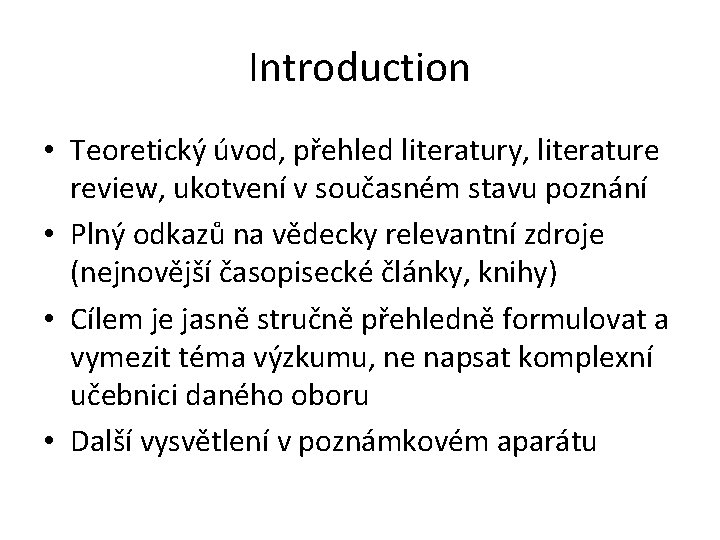 Introduction

• Teoretický úvod, přehled literatury, literature review, ukotvení v současném stavu poznání
• Plný odkazů na vědecky relevantní zdroje (nejnovější časopisecké články, knihy)
• Cílem je jasně stručně přehledně formulovat a vymezit téma výzkumu, ne napsat komplexní učebnici daného oboru
• Další vysvětlení v poznámkovém aparátu